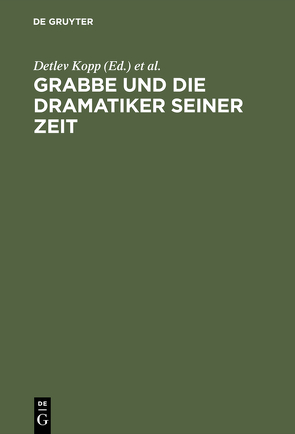 DE GRUYTER

Detlev Kopp (Ed.) et al.

GRABBE UND DIE DRAMATIKER SEINER ZEIT

DE
G